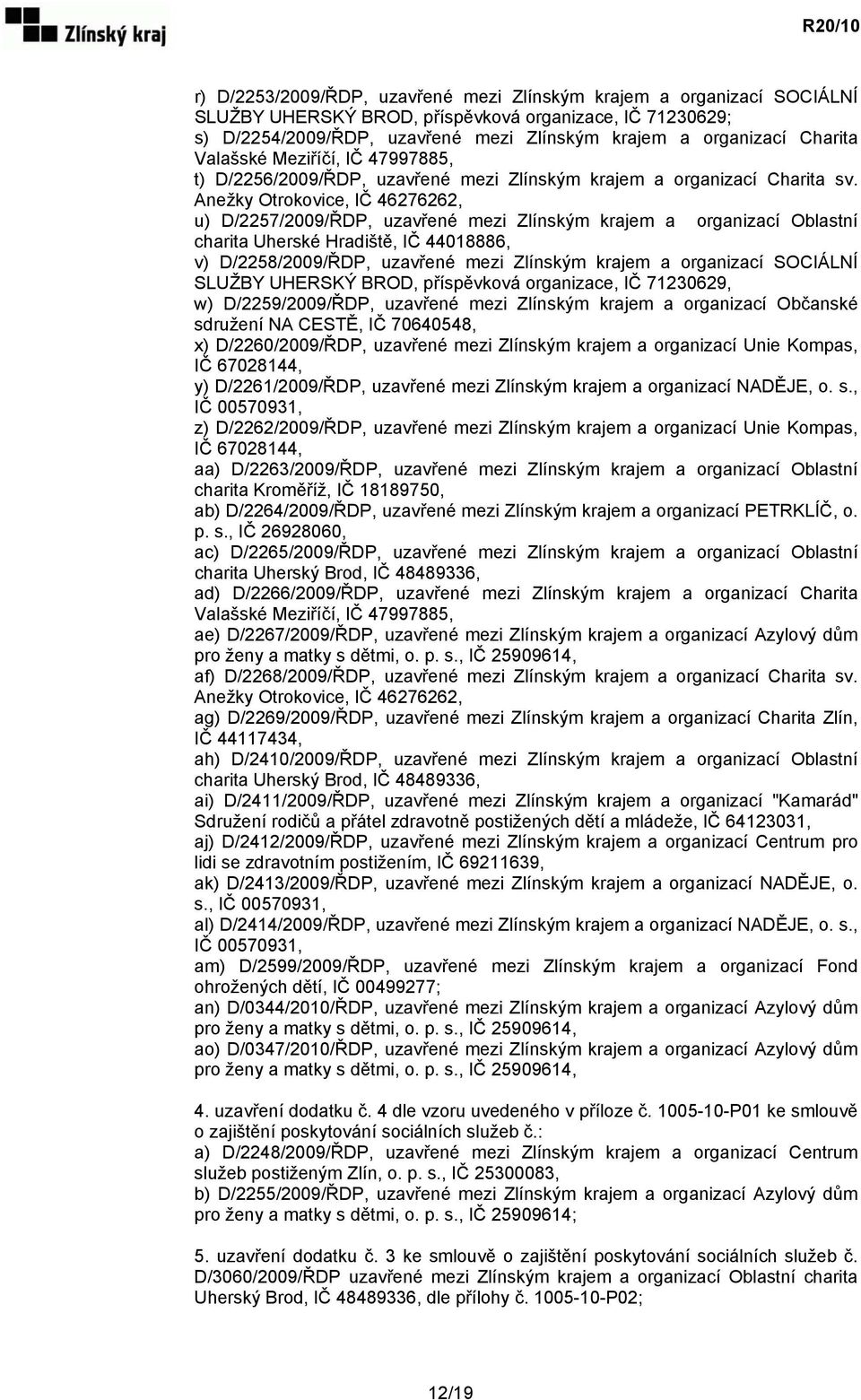 Zlínský kraj

R20/10

r) D/2253/2009/ŘDP, uzavřené mezi Zlínským krajem a organizací SOCIÁLNÍ SLUŽBY UHERSKÝ BROD, příspěvková organizace, IČ 71230629;
s) D/2254/2009/ŘDP, uzavřené mezi Zlínským krajem a organizací Charita Valašské Meziříčí, IČ 47997885,
t) D/2256/2009/ŘDP, uzavřené mezi Zlínským krajem a organizací Charita sv. Anežky Otrokovice, IČ 46276262,
u) D/2257/2009/ŘDP, uzavřené mezi Zlínským krajem a organizací Oblastní charita Uherské Hradiště, IČ 44018886,
v) D/2258/2009/ŘDP, uzavřené mezi Zlínským krajem a organizací SOCIÁLNÍ SLUŽBY UHERSKÝ BROD, příspěvková organizace, IČ 71230629,
w) D/2259/2009/ŘDP, uzavřené mezi Zlínským krajem a organizací Občanské sdružení NA CESTĚ, IČ 70640548,
x) D/2260/2009/ŘDP, uzavřené mezi Zlínským krajem a organizací Unie Kompas, IČ 67028144,
y) D/2261/2009/ŘDP, uzavřené mezi Zlínským krajem a organizací NADĚJE, o. s., IČ 00570931,
z) D/2262/2009/ŘDP, uzavřené mezi Zlínským krajem a organizací Unie Kompas, IČ 67028144,
aa) D/2263/2009/ŘDP, uzavřené mezi Zlínským krajem a organizací Oblastní charita Kroměříž, IČ 18189750,
ab) D/2264/2009/ŘDP, uzavřené mezi Zlínským krajem a organizací PETRKLÍČ, o. p. s., IČ 26928060,
ac) D/2265/2009/ŘDP, uzavřené mezi Zlínským krajem a organizací Oblastní charita Uherský Brod, IČ 48489336,
ad) D/2266/2009/ŘDP, uzavřené mezi Zlínským krajem a organizací Charita Valašské Meziříčí, IČ 47997885,
ae) D/2267/2009/ŘDP, uzavřené mezi Zlínským krajem a organizací Azylový dům pro ženy a matky s dětmi, o. p. s., IČ 25909614,
af) D/2268/2009/ŘDP, uzavřené mezi Zlínským krajem a organizací Charita sv. Anežky Otrokovice, IČ 46276262,
ag) D/2269/2009/ŘDP, uzavřené mezi Zlínským krajem a organizací Charita Zlín, IČ 44117434,
ah) D/2410/2009/ŘDP, uzavřené mezi Zlínským krajem a organizací Oblastní charita Uherský Brod, IČ 48489336,
ai) D/2411/2009/ŘDP, uzavřené mezi Zlínským krajem a organizací "Kamarád" Sdružení rodičů a přátel zdravotně postižených dětí a mládeže, IČ 64123031,
aj) D/2412/2009/ŘDP, uzavřené mezi Zlínským krajem a organizací Centrum pro lidi se zdravotním postižením, IČ 69211639,
ak) D/2413/2009/ŘDP, uzavřené mezi Zlínským krajem a organizací NADĚJE, o. s., IČ 00570931,
al) D/2414/2009/ŘDP, uzavřené mezi Zlínským krajem a organizací NADĚJE, o. s., IČ 00570931,
am) D/2599/2009/ŘDP, uzavřené mezi Zlínským krajem a organizací Fond ohrožených dětí, IČ 00499277;
an) D/0344/2010/ŘDP, uzavřené mezi Zlínským krajem a organizací Azylový dům pro ženy a matky s dětmi, o. p. s., IČ 25909614,
ao) D/0347/2010/ŘDP, uzavřené mezi Zlínským krajem a organizací Azylový dům pro ženy a matky s dětmi, o. p. s., IČ 25909614,

4. uzavření dodatku č. 4 dle vzoru uvedeného v příloze č. 1005-10-P01 ke smlouvě o zajištění poskytování sociálních služeb č.:
a) D/2248/2009/ŘDP, uzavřené mezi Zlínským krajem a organizací Centrum služeb postiženým Zlín, o. p. s., IČ 25300083,
b) D/2255/2009/ŘDP, uzavřené mezi Zlínským krajem a organizací Azylový dům pro ženy a matky s dětmi, o. p. s., IČ 25909614;

5. uzavření dodatku č. 3 ke smlouvě o zajištění poskytování sociálních služeb č. D/3060/2009/ŘDP uzavřené mezi Zlínským krajem a organizací Oblastní charita Uherský Brod, IČ 48489336, dle přílohy č. 1005-10-P02;

12/19